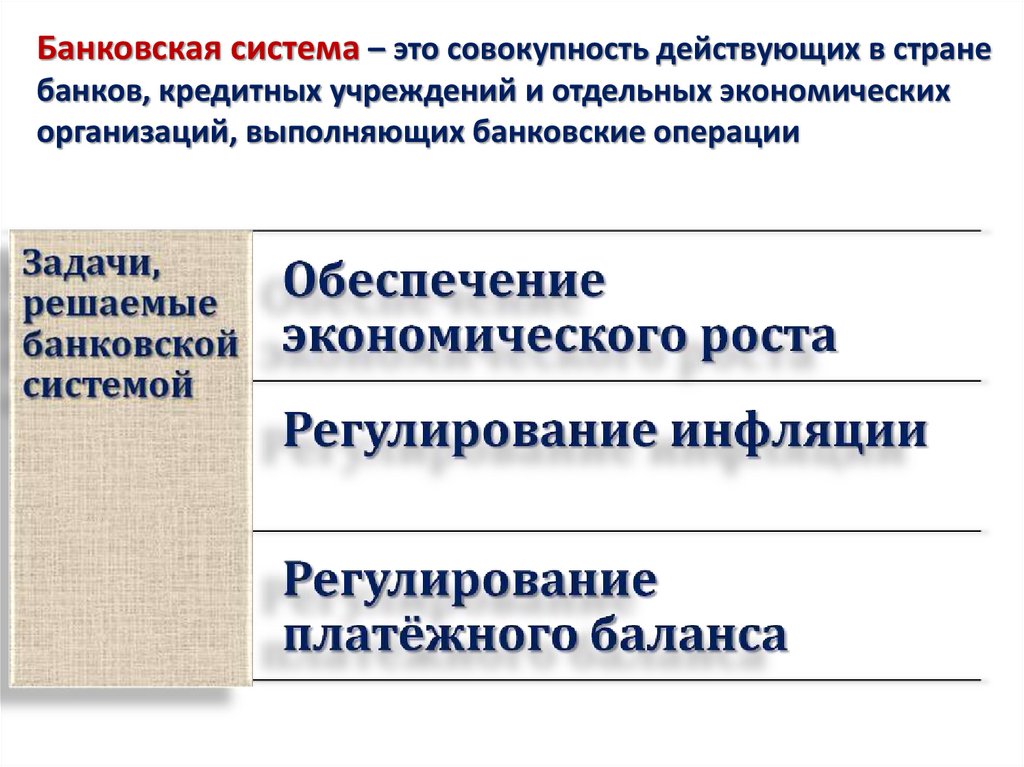 Банковская система – это совокупность действующих в стране банков, кредитных учреждений и отдельных экономических организаций, выполняющих банковские операции

Задачи, решаемые банковской системой

Обеспечение экономического роста

Регулирование инфляции

Регулирование платёжного баланса